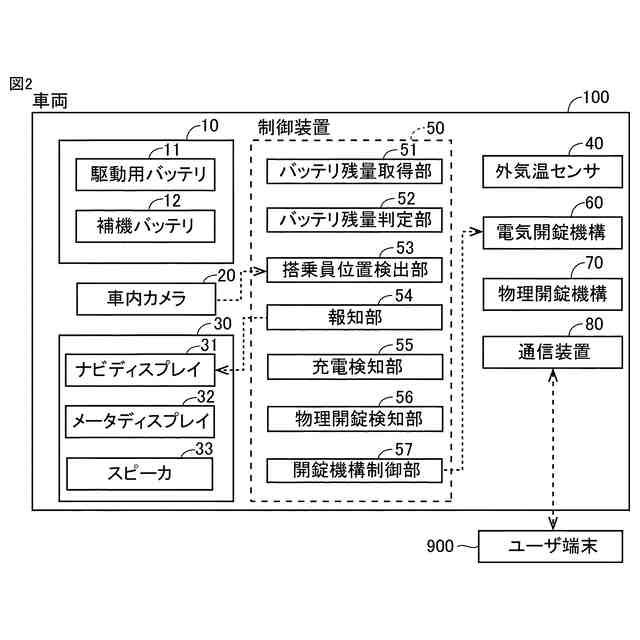 図2
車両
100
10
11
駆動用バッテリ
12
補機バッテリ
20
車内カメラ
30
31
ナビディスプレイ
32
メータディスプレイ
33
スピーカ
制御装置
50
51
バッテリ残量取得部
52
バッテリ残量判定部
53
搭乗員位置検出部
54
報知部
55
充電検知部
56
物理開錠検知部
57
開錠機構制御部
40
外気温センサ
60
電気開錠機構
70
物理開錠機構
80
通信装置
900
ユーザ端末